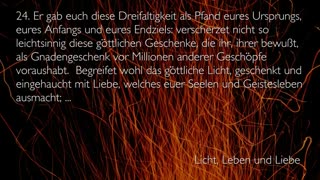 24. Er gab euch diese Dreifaltigkeit als Pfand eures Ursprungs, eures Anfangs und eures Endziels: verscherzet nicht so leichtsinnig diese göttlichen Geschenke, die ihr, ihrer bewußt, als Gnadengeschenk vor Millionen anderer Geschöpfe voraushabt.  Begreifet wohl das göttliche Licht, geschenkt und eingehaucht mit Liebe, welches euer Seelen und Geistesleben ausmacht; ...

Licht, Leben und Liebe